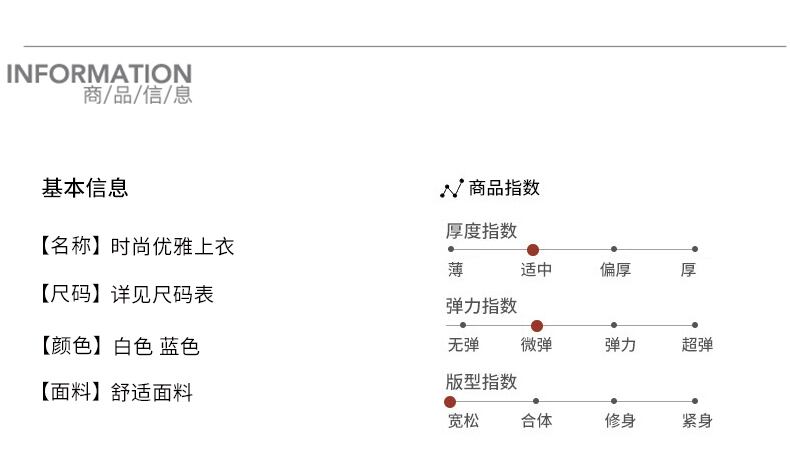 INFORMATION
商/品/信/息

基本信息

【名称】时尚优雅上衣

【尺码】详见尺码表

【颜色】白色 蓝色

【面料】舒适面料

商品指数

厚度指数
薄 适中 偏厚 厚

弹力指数
无弹 微弹 弹力 超弹

版型指数
宽松 合体 修身 紧身